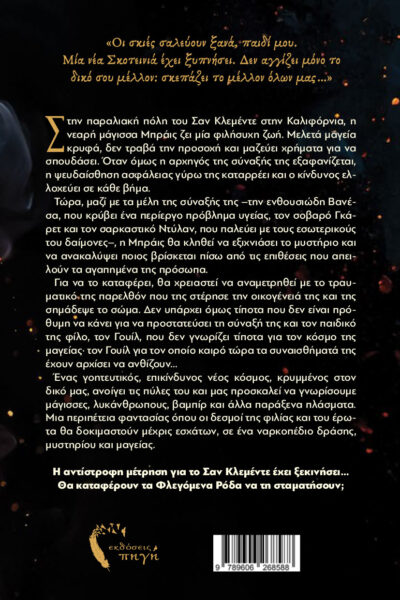 «Οι σκιές σαλεύουν ξανά, παιδί μου. Μία νέα Σκοτεινιά έχει ξυπνήσει. Δεν αγγίζει μόνο το δικό σου μέλλον: σκεπάζει το μέλλον όλων μας...»

Στην παραλιακή πόλη του Σαν Κλεμέντε στην Καλιφόρνια, η νεαρή μάγισσα Μπράις ζει μία φιλήσυχη ζωή. Μελετά μαγεία κρυφά, δεν τραβά την προσοχή και μαζεύει χρήματα για να σπουδάσει. Όταν όμως η αρχηγός της σύναξής της εξαφανίζεται, η ψευδαίσθηση ασφάλειας γύρω της καταρρέει και ο κίνδυνος ελλοχεύει σε κάθε βήμα.

Τώρα, μαζί με τα μέλη της σύναξής της –την ενθουσιώδη Βανέσα, που κρύβει ένα περίεργο πρόβλημα υγείας, τον σοβαρό Γκάρετ και τον σαρκαστικό Ντύλαν, που παλεύει με τους εσωτερικούς του δαίμονες–, η Μπράις θα κληθεί να εξιχνιάσει το μυστήριο και να ανακαλύψει ποιος βρίσκεται πίσω από τις επιθέσεις που απειλούν τα αγαπημένα της πρόσωπα.

Για να το καταφέρει, θα χρειαστεί να αναμετρηθεί με το τραυματικό της παρελθόν που της στέρησε την οικογένειά της και της σημάδεψε το σώμα. Δεν υπάρχει όμως τίποτα που δεν είναι πρόθυμη να κάνει για να προστατεύσει τη σύναξή της και τον παιδικό της φίλο, τον Γουίλ, που δεν γνωρίζει τίποτα για τον κόσμο της μαγείας· τον Γουίλ για τον οποίο καιρό τώρα τα συναισθήματά της έχουν αρχίσει να ανθίζουν...

Ένας γοητευτικός, επικίνδυνος νέος κόσμος, κρυμμένος στον δικό μας, ανοίγει τις πύλες του και μας προσκαλεί να γνωρίσουμε μάγισσες, λυκάνθρωπους, βαμπίρ και άλλα παράξενα πλάσματα. Μια περιπέτεια φαντασίας όπου οι δεσμοί της φιλίας και του έρωτα θα δοκιμαστούν μέχρις εσχάτων, σε ένα ναρκοπέδιο δράσης, μυστηρίου και μαγείας.

Η αντίστροφη μέτρηση για το Σαν Κλεμέντε έχει ξεκινήσει... Θα καταφέρουν τα Φλεγόμενα Ρόδα να τη σταματήσουν;

εκδόσεις πηγή

9 789606 268588